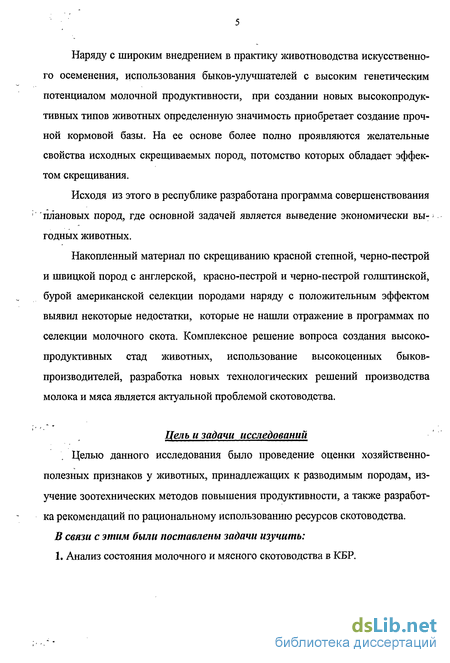 5

Наряду с широким внедрением в практику животноводства искусственного осеменения, использования быков-улучшателей с высоким генетическим потенциалом молочной продуктивности, при создании новых высокопродуктивных типов животных определенную значимость приобретает создание прочной кормовой базы. На ее основе более полно проявляются желательные свойства исходных скрещиваемых пород, потомство которых обладает эффектом скрещивания.

Исходя из этого в республике разработана программа совершенствования плановых пород, где основной задачей является выведение экономически выгодных животных.

Накопленный материал по скрещиванию красной степной, черно-пестрой и швицкой пород с англерской, красно-пестрой и черно-пестрой голштинской, бурой американской селекции породами наряду с положительным эффектом выявил некоторые недостатки, которые не нашли отражение в программах по селекции молочного скота. Комплексное решение вопроса создания высокопродуктивных стад животных, использование высокоценных быков-производителей, разработка новых технологических решений производства молока и мяса является актуальной проблемой скотоводства.

Цель и задачи исследований

Целью данного исследования было проведение оценки хозяйственно-полезных признаков у животных, принадлежащих к разводимым породам, изучение зоотехнических методов повышения продуктивности, а также разработка рекомендаций по рациональному использованию ресурсов скотоводства.

В связи с этим были поставлены задачи изучить:

1. Анализ состояния молочного и мясного скотоводства в КБР.

dsLib.net
библиотека диссертаций